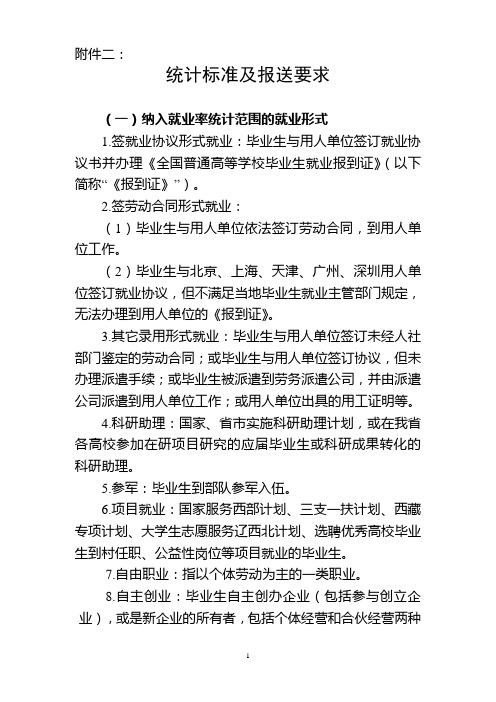 附件二：

统计标准及报送要求

（一）纳入就业率统计范围的就业形式

1.签就业协议形式就业：毕业生与用人单位签订就业协议书并办理《全国普通高等学校毕业生就业报到证》（以下简称“《报到证》”）。

2.签劳动合同形式就业：

（1）毕业生与用人单位依法签订劳动合同，到用人单位工作。

（2）毕业生与北京、上海、天津、广州、深圳用人单位签订就业协议，但不满足当地毕业生就业主管部门规定，无法办理到用人单位的《报到证》。

3.其它录用形式就业：毕业生与用人单位签订未经人社部门鉴定的劳动合同；或毕业生与用人单位签订协议，但未办理派遣手续；或毕业生被派遣到劳务派遣公司，并由派遣公司派遣到用人单位工作；或用人单位出具的用工证明等。

4.科研助理：国家、省市实施科研助理计划，或在我省各高校参加在研项目研究的应届毕业生或科研成果转化的科研助理。

5.参军：毕业生到部队参军入伍。

6.项目就业：国家服务西部计划、三支一扶计划、西藏专项计划、大学生志愿服务辽西北计划、选聘优秀高校毕业生到村任职、公益性岗位等项目就业的毕业生。

7.自由职业：指以个体劳动为主的一类职业。

8.自主创业：毕业生自主创办企业（包括参与创立企业），或是新企业的所有者，包括个体经营和合伙经营两种

1